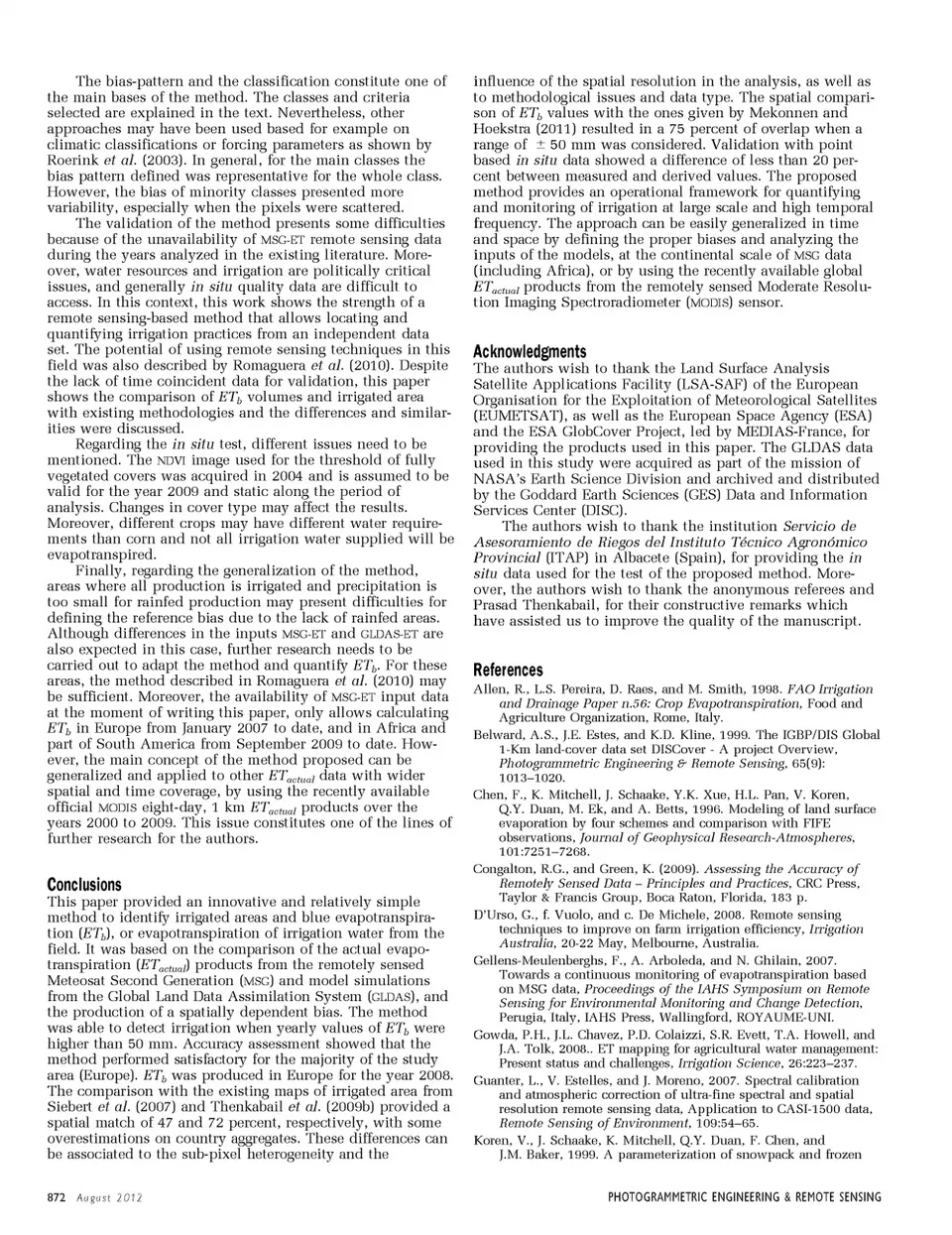 The bias-pattern and the classification constitute one of the main bases of the method. The classes and criteria selected are explained in the text. Nevertheless, other approaches may have been used based for example on climatic classifications or forcing parameters as shown by Roerink et al. (2003). In general, for the main classes the bias pattern defined was representative for the whole class. However, the bias of minority classes presented more variability, especially when the pixels were scattered.

The validation of the method presents some difficulties because of the unavailability of MSG-ET remote sensing data during the years analyzed in the existing literature. Moreover, water resources and irrigation are politically critical issues, and generally in situ quality data are difficult to access. In this context, this work shows the strength of a remote sensing-based method that allows locating and quantifying irrigation practices from an independent data set. The potential of using remote sensing techniques in this field was also described by Romaguera et al. (2010). Despite the lack of time coincident data for validation, this paper shows the comparison of $ET_b$ volumes and irrigated area with existing methodologies and the differences and similarities were discussed.

Regarding the in situ test, different issues need to be mentioned. The NDVI image used for the threshold of fully vegetated covers was acquired in 2004 and is assumed to be valid for the year 2009 and static along the period of analysis. Changes in cover type may affect the results. Moreover, different crops may have different water requirements than corn and not all irrigation water supplied will be evapotranspired.

Finally, regarding the generalization of the method, areas where all production is irrigated and precipitation is too small for rainfed production may present difficulties for defining the reference bias due to the lack of rainfed areas. Although differences in the inputs MSG-ET and GLDAS-ET are also expected in this case, further research needs to be carried out to adapt the method and quantify $ET_b$. For these areas, the method described in Romaguera et al. (2010) may be sufficient. Moreover, the availability of MSG-ET input data at the moment of writing this paper, only allows calculating $ET_b$ in Europe from January 2007 to date, and in Africa and part of South America from September 2009 to date. However, the main concept of the method proposed can be generalized and applied to other $ET_{actual}$ data with wider spatial and time coverage, by using the recently available official MODIS eight-day, 1 km $ET_{actual}$ products over the years 2000 to 2009. This issue constitutes one of the lines of further research for the authors.

Conclusions
This paper provided an innovative and relatively simple method to identify irrigated areas and blue evapotranspiration ($ET_b$), or evapotranspiration of irrigation water from the field. It was based on the comparison of the actual evapotranspiration ($ET_{actual}$) products from the remotely sensed Meteosat Second Generation (MSG) and model simulations from the Global Land Data Assimilation System (GLDAS), and the production of a spatially dependent bias. The method was able to detect irrigation when yearly values of $ET_b$ were higher than 50 mm. Accuracy assessment showed that the method performed satisfactory for the majority of the study area (Europe). $ET_b$ was produced in Europe for the year 2008. The comparison with the existing maps of irrigated area from Siebert et al. (2007) and Thenkabail et al. (2009b) provided a spatial match of 47 and 72 percent, respectively, with some overestimations on country aggregates. These differences can be associated to the sub-pixel heterogeneity and the influence of the spatial resolution in the analysis, as well as to methodological issues and data type. The spatial comparison of $ET_b$ values with the ones given by Mekonnen and Hoekstra (2011) resulted in a 75 percent of overlap when a range of $\pm$ 50 mm was considered. Validation with point based in situ data showed a difference of less than 20 percent between measured and derived values. The proposed method provides an operational framework for quantifying and monitoring of irrigation at large scale and high temporal frequency. The approach can be easily generalized in time and space by defining the proper biases and analyzing the inputs of the models, at the continental scale of MSG data (including Africa), or by using the recently available global $ET_{actual}$ products from the remotely sensed Moderate Resolution Imaging Spectroradiometer (MODIS) sensor.

Acknowledgments
The authors wish to thank the Land Surface Analysis Satellite Applications Facility (LSA-SAF) of the European Organisation for the Exploitation of Meteorological Satellites (EUMETSAT), as well as the European Space Agency (ESA) and the ESA GlobCover Project, led by MEDIAS-France, for providing the products used in this paper. The GLDAS data used in this study were acquired as part of the mission of NASA's Earth Science Division and archived and distributed by the Goddard Earth Sciences (GES) Data and Information Services Center (DISC).

The authors wish to thank the institution Servicio de Asesoramiento de Riegos del Instituto Técnico Agronómico Provincial (ITAP) in Albacete (Spain), for providing the in situ data used for the test of the proposed method. Moreover, the authors wish to thank the anonymous referees and Prasad Thenkabail, for their constructive remarks which have assisted us to improve the quality of the manuscript.

References
Allen, R., L.S. Pereira, D. Raes, and M. Smith, 1998. FAO Irrigation and Drainage Paper n.56: Crop Evapotranspiration, Food and Agriculture Organization, Rome, Italy.

Belward, A.S., J.E. Estes, and K.D. Kline, 1999. The IGBP/DIS Global 1-Km land-cover data set DISCover - A project Overview, Photogrammetric Engineering & Remote Sensing, 65(9): 1013–1020.

Chen, F., K. Mitchell, J. Schaake, Y.K. Xue, H.L. Pan, V. Koren, Q.Y. Duan, M. Ek, and A. Betts, 1996. Modeling of land surface evaporation by four schemes and comparison with FIFE observations, Journal of Geophysical Research-Atmospheres, 101:7251–7268.

Congalton, R.G., and Green, K. (2009). Assessing the Accuracy of Remotely Sensed Data – Principles and Practices, CRC Press, Taylor & Francis Group, Boca Raton, Florida, 183 p.

D'Urso, G., f. Vuolo, and c. De Michele, 2008. Remote sensing techniques to improve on farm irrigation efficiency, Irrigation Australia, 20-22 May, Melbourne, Australia.

Gellens-Meulenberghs, F., A. Arboleda, and N. Ghilain, 2007. Towards a continuous monitoring of evapotranspiration based on MSG data, Proceedings of the IAHS Symposium on Remote Sensing for Environmental Monitoring and Change Detection, Perugia, Italy, IAHS Press, Wallingford, ROYAUME-UNI.

Gowda, P.H., J.L. Chavez, P.D. Colaizzi, S.R. Evett, T.A. Howell, and J.A. Tolk, 2008.. ET mapping for agricultural water management: Present status and challenges, Irrigation Science, 26:223–237.

Guanter, L., V. Estelles, and J. Moreno, 2007. Spectral calibration and atmospheric correction of ultra-fine spectral and spatial resolution remote sensing data, Application to CASI-1500 data, Remote Sensing of Environment, 109:54–65.

Koren, V., J. Schaake, K. Mitchell, Q.Y. Duan, F. Chen, and J.M. Baker, 1999. A parameterization of snowpack and frozen

872 August 2012 PHOTOGRAMMETRIC ENGINEERING & REMOTE SENSING